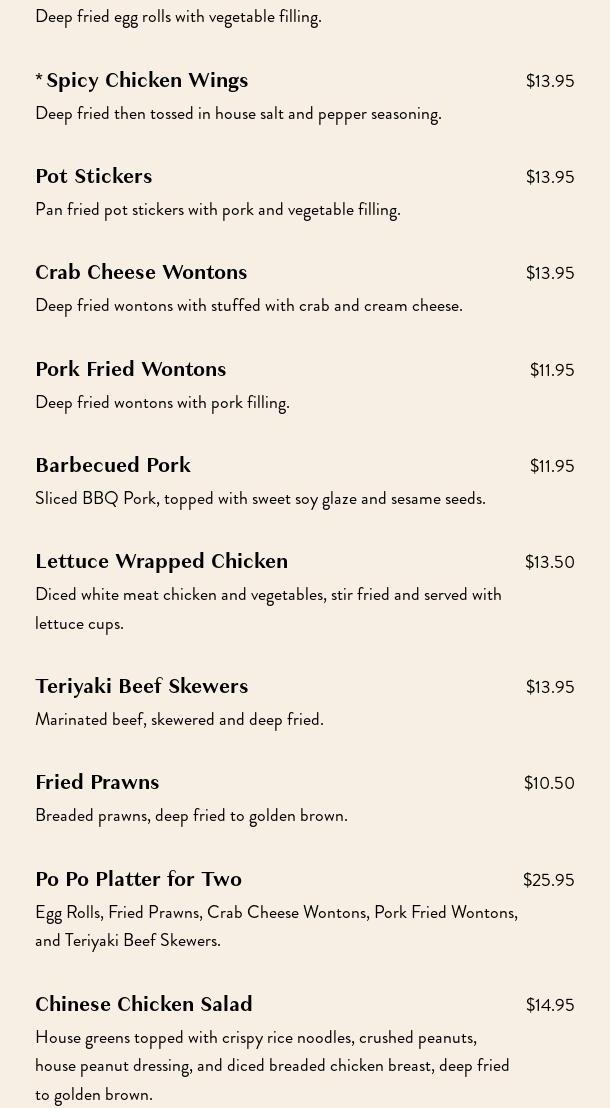 Deep fried egg rolls with vegetable filling.

* Spicy Chicken Wings $13.95
Deep fried then tossed in house salt and pepper seasoning.

Pot Stickers $13.95
Pan fried pot stickers with pork and vegetable filling.

Crab Cheese Wontons $13.95
Deep fried wontons with stuffed with crab and cream cheese.

Pork Fried Wontons $11.95
Deep fried wontons with pork filling.

Barbecued Pork $11.95
Sliced BBQ Pork, topped with sweet soy glaze and sesame seeds.

Lettuce Wrapped Chicken $13.50
Diced white meat chicken and vegetables, stir fried and served with lettuce cups.

Teriyaki Beef Skewers $13.95
Marinated beef, skewered and deep fried.

Fried Prawns $10.50
Breaded prawns, deep fried to golden brown.

Po Po Platter for Two $25.95
Egg Rolls, Fried Prawns, Crab Cheese Wontons, Pork Fried Wontons, and Teriyaki Beef Skewers.

Chinese Chicken Salad $14.95
House greens topped with crispy rice noodles, crushed peanuts, house peanut dressing, and diced breaded chicken breast, deep fried to golden brown.